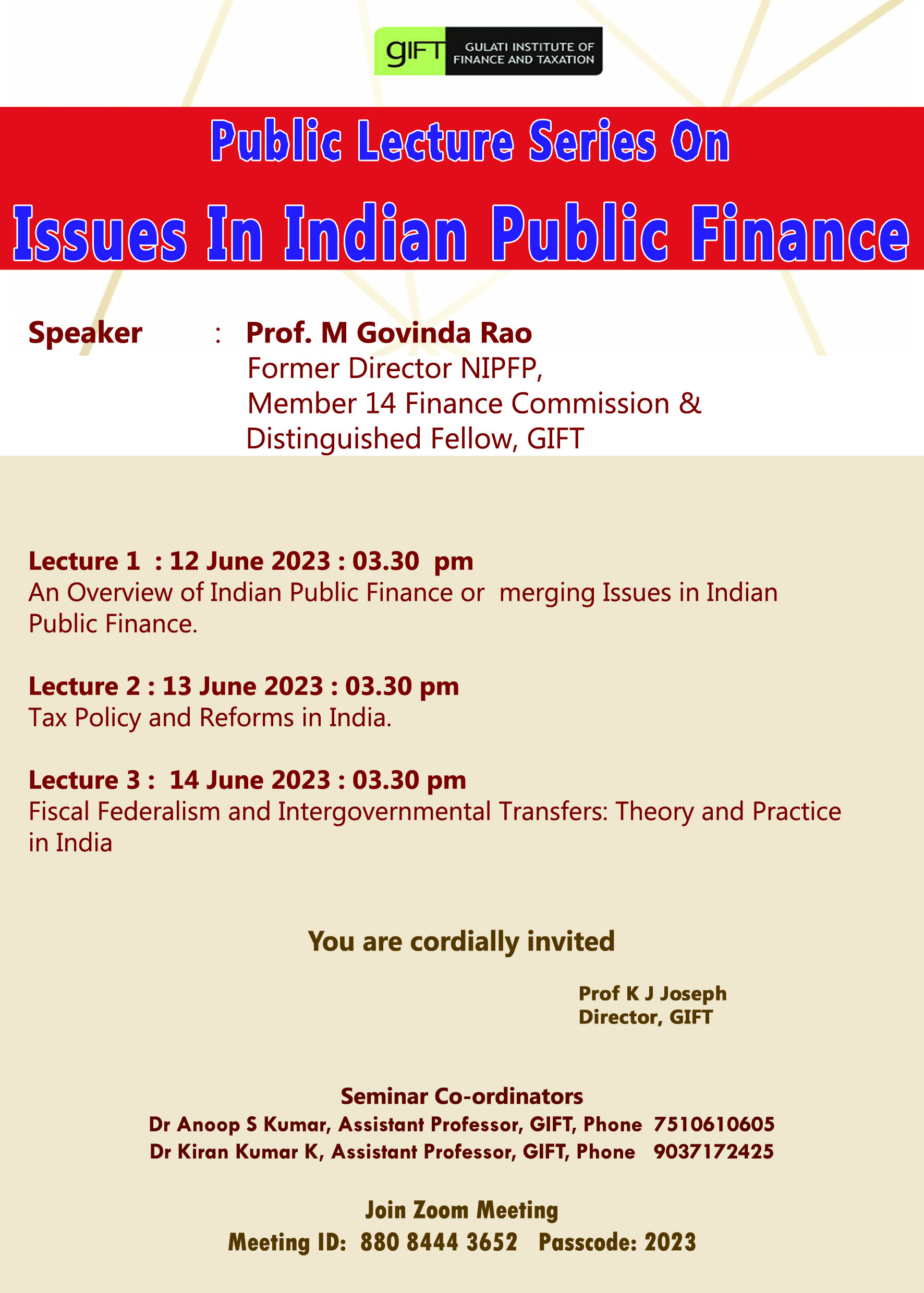 gIFT GULATI INSTITUTE OF FINANCE AND TAXATION

Public Lecture Series On

Issues In Indian Public Finance

Speaker : Prof. M Govinda Rao
Former Director NIPFP,
Member 14 Finance Commission &
Distinguished Fellow, GIFT

Lecture 1 : 12 June 2023 : 03.30 pm
An Overview of Indian Public Finance or merging Issues in Indian Public Finance.

Lecture 2 : 13 June 2023 : 03.30 pm
Tax Policy and Reforms in India.

Lecture 3 : 14 June 2023 : 03.30 pm
Fiscal Federalism and Intergovernmental Transfers: Theory and Practice in India

You are cordially invited

Prof K J Joseph
Director, GIFT

Seminar Co-ordinators
Dr Anoop S Kumar, Assistant Professor, GIFT, Phone 7510610605
Dr Kiran Kumar K, Assistant Professor, GIFT, Phone 9037172425

Join Zoom Meeting
Meeting ID: 880 8444 3652 Passcode: 2023